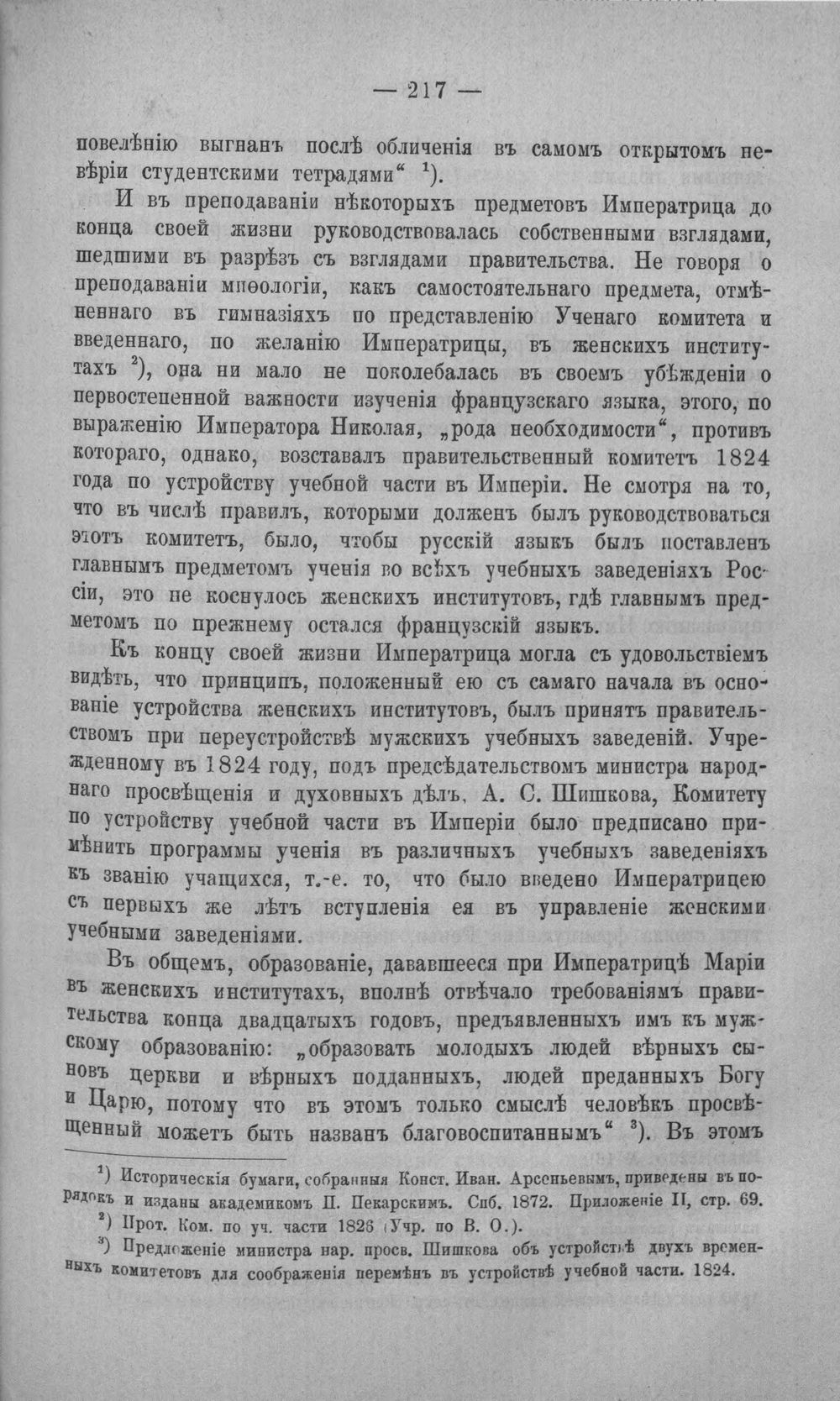 — 217 —

повелѣнію выгнанъ послѣ обличенія въ самомъ открытомъ невѣріи студентскими тетрадями" $^{1}$).

И въ преподаваніи нѣкоторыхъ предметовъ Императрица до конца своей жизни руководствовалась собственными взглядами, шедшими въ разрѣзъ съ взглядами правительства. Не говоря о преподаваніи миѳологіи, какъ самостоятельнаго предмета, отмѣненнаго въ гимназіяхъ по представленію Ученаго комитета и введеннаго, по желанію Императрицы, въ женскихъ институтахъ $^{2}$), она ни мало не поколебалась въ своемъ убѣжденіи о первостепенной важности изученія французскаго языка, этого, по выраженію Императора Николая, „рода необходимости", противъ котораго, однако, возставалъ правительственный комитетъ 1824 года по устройству учебной части въ Имперіи. Не смотря на то, что въ числѣ правилъ, которыми долженъ былъ руководствоваться этотъ комитетъ, было, чтобы русскій языкъ былъ поставленъ главнымъ предметомъ ученія во всѣхъ учебныхъ заведеніяхъ Россіи, это не коснулось женскихъ институтовъ, гдѣ главнымъ предметомъ по прежнему остался французскій языкъ.

Къ концу своей жизни Императрица могла съ удовольствіемъ видѣть, что принципъ, положенный ею съ самаго начала въ основаніе устройства женскихъ институтовъ, былъ принятъ правительствомъ при переустройствѣ мужскихъ учебныхъ заведеній. Учрежденному въ 1824 году, подъ предсѣдательствомъ министра народнаго просвѣщенія и духовныхъ дѣлъ, А. С. Шишкова, Комитету по устройству учебной части въ Имперіи было предписано примѣнить программы ученія въ различныхъ учебныхъ заведеніяхъ къ званію учащихся, т.-е. то, что было введено Императрицею съ первыхъ же лѣтъ вступленія ея въ управленіе женскими учебными заведеніями.

Въ общемъ, образованіе, дававшееся при Императрицѣ Маріи въ женскихъ институтахъ, вполнѣ отвѣчало требованіямъ правительства конца двадцатыхъ годовъ, предъявленныхъ имъ къ мужскому образованію: „образовать молодыхъ людей вѣрныхъ сыновъ церкви и вѣрныхъ подданныхъ, людей преданныхъ Богу и Царю, потому что въ этомъ только смыслѣ человѣкъ просвѣщенный можетъ быть названъ благовоспитаннымъ" $^{3}$). Въ этомъ

$^{1}$) Историческія бумаги, собранныя Конст. Иван. Арсеньевымъ, приведены въ порядокъ и изданы академикомъ П. Пекарскимъ. Спб. 1872. Приложеніе II, стр. 69.
$^{2}$) Прот. Ком. по уч. части 1826 (Учр. по В. О.).
$^{3}$) Предложеніе министра нар. просв. Шишкова объ устройствѣ двухъ временныхъ комитетовъ для соображенія перемѣнъ въ устройствѣ учебной части. 1824.